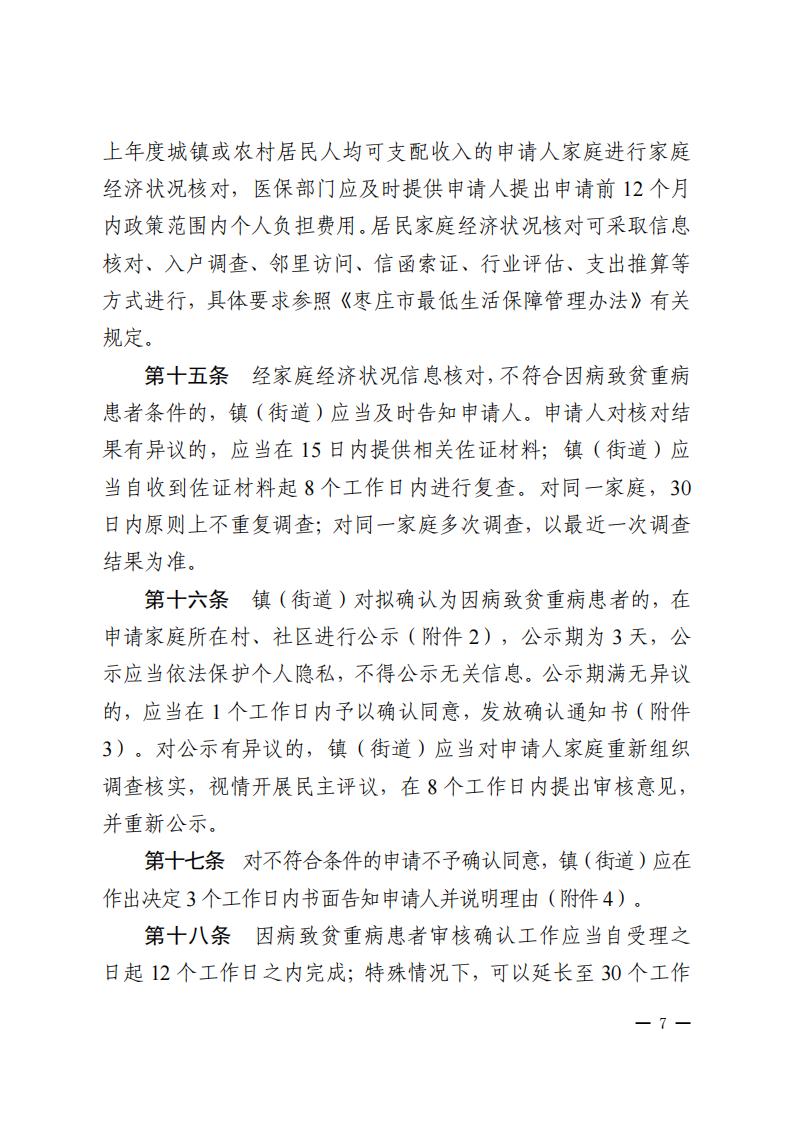 上年度城镇或农村居民人均可支配收入的申请人家庭进行家庭经济状况核对，医保部门应及时提供申请人提出申请前 12 个月内政策范围内个人负担费用。居民家庭经济状况核对可采取信息核对、入户调查、邻里访问、信函索证、行业评估、支出推算等方式进行，具体要求参照《枣庄市最低生活保障管理办法》有关规定。

第十五条　经家庭经济状况信息核对，不符合因病致贫重病患者条件的，镇（街道）应当及时告知申请人。申请人对核对结果有异议的，应当在 15 日内提供相关佐证材料；镇（街道）应当自收到佐证材料起 8 个工作日内进行复查。对同一家庭，30 日内原则上不重复调查；对同一家庭多次调查，以最近一次调查结果为准。

第十六条　镇（街道）对拟确认为因病致贫重病患者的，在申请家庭所在村、社区进行公示（附件 2），公示期为 3 天，公示应当依法保护个人隐私，不得公示无关信息。公示期满无异议的，应当在 1 个工作日内予以确认同意，发放确认通知书（附件 3）。对公示有异议的，镇（街道）应当对申请人家庭重新组织调查核实，视情开展民主评议，在 8 个工作日内提出审核意见，并重新公示。

第十七条　对不符合条件的申请不予确认同意，镇（街道）应在作出决定 3 个工作日内书面告知申请人并说明理由（附件 4）。

第十八条　因病致贫重病患者审核确认工作应当自受理之日起 12 个工作日之内完成；特殊情况下，可以延长至 30 个工作

— 7 —